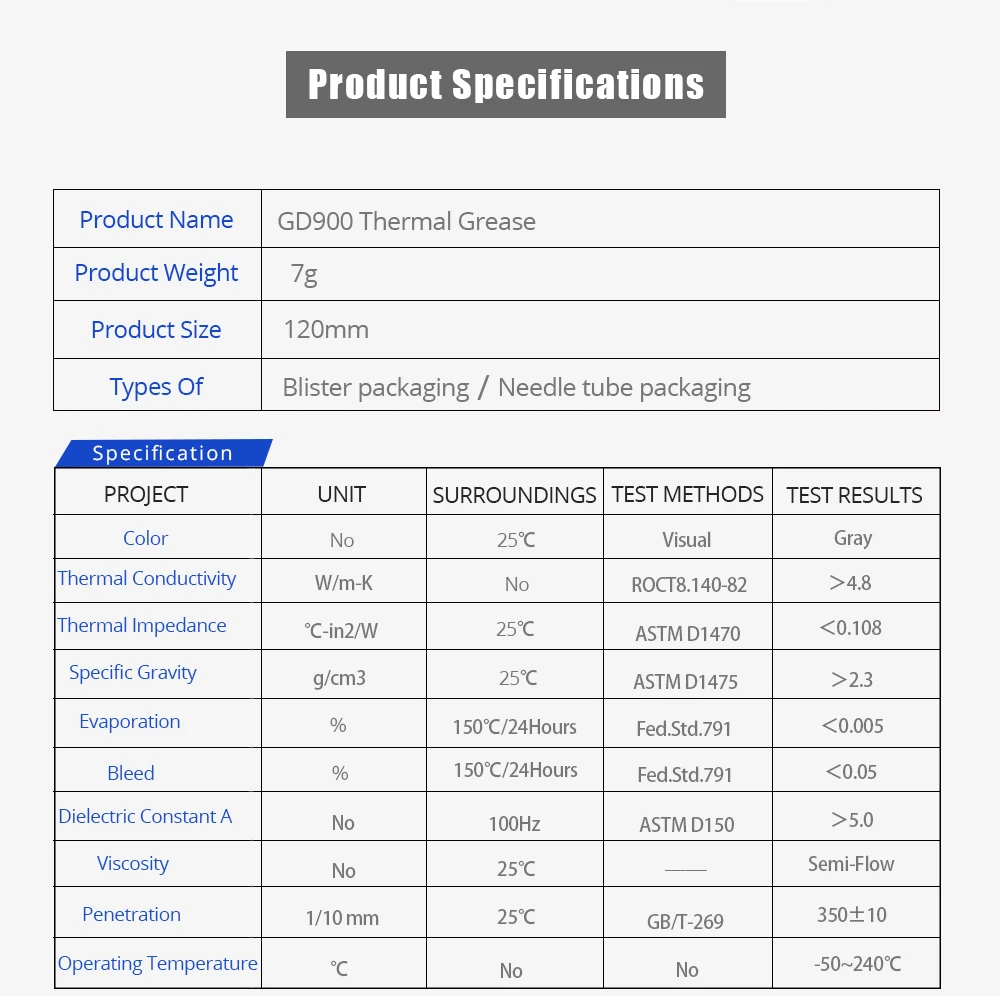 Product Specifications

| Product Name | GD900 Thermal Grease |
|---|---|
| Product Weight | 7g |
| Product Size | 120mm |
| Types Of | Blister packaging / Needle tube packaging |

Specification

| PROJECT | UNIT | SURROUNDINGS | TEST METHODS | TEST RESULTS |
|---|---|---|---|---|
| Color | No | 25℃ | Visual | Gray |
| Thermal Conductivity | W/m-K | No | ROCT8.140-82 | >4.8 |
| Thermal Impedance | ℃-in2/W | 25℃ | ASTM D1470 | <0.108 |
| Specific Gravity | g/cm3 | 25℃ | ASTM D1475 | >2.3 |
| Evaporation | % | 150℃/24Hours | Fed.Std.791 | <0.005 |
| Bleed | % | 150℃/24Hours | Fed.Std.791 | <0.05 |
| Dielectric Constant A | No | 100Hz | ASTM D150 | >5.0 |
| Viscosity | No | 25℃ | —— | Semi-Flow |
| Penetration | 1/10 mm | 25℃ | GB/T-269 | 350±10 |
| Operating Temperature | ℃ | No | No | -50~240℃ |